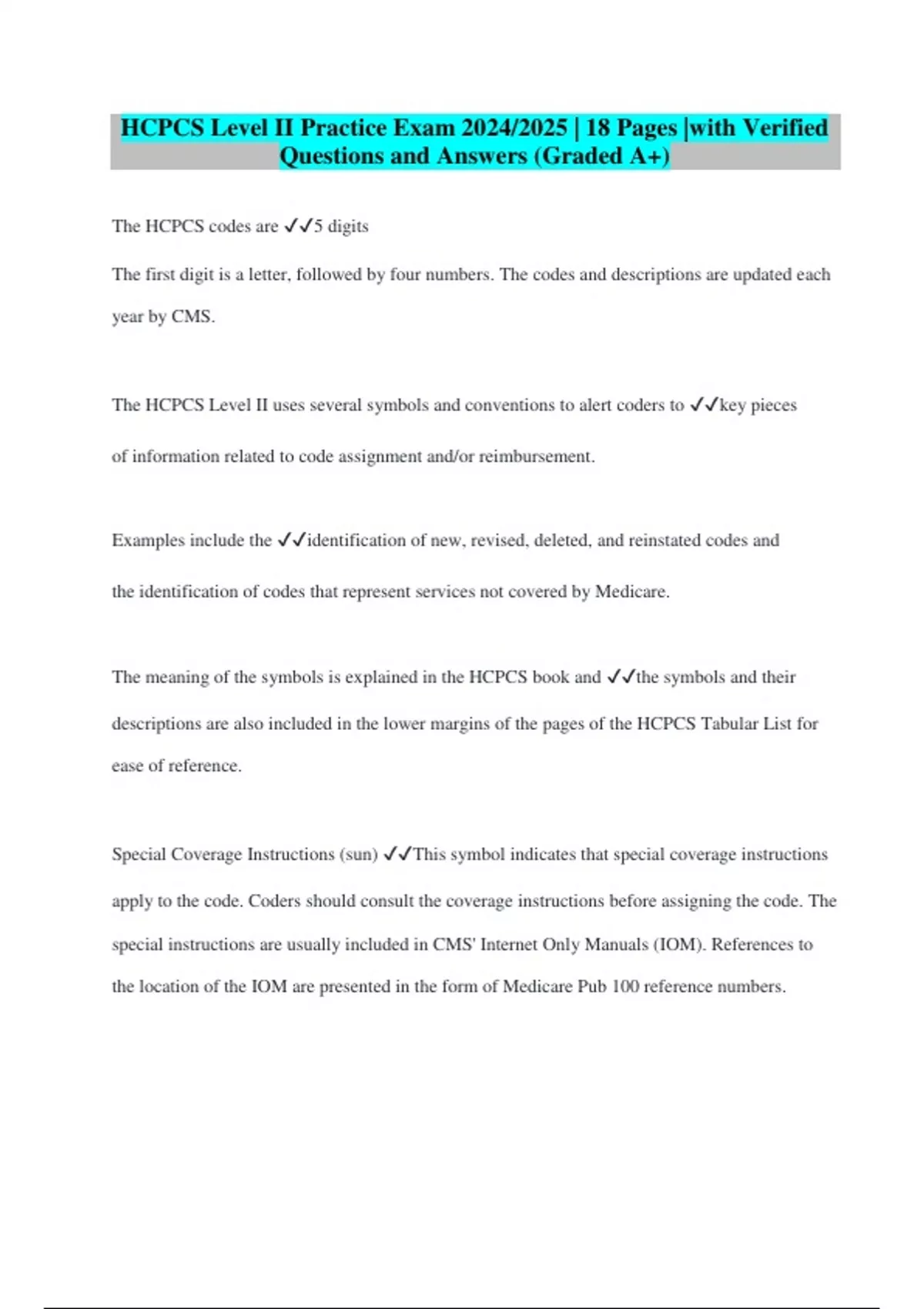 HCPCS Level II Practice Exam 2024/2025 | 18 Pages |with Verified Questions and Answers (Graded A+)

The HCPCS codes are ✓✓5 digits

The first digit is a letter, followed by four numbers. The codes and descriptions are updated each year by CMS.

The HCPCS Level II uses several symbols and conventions to alert coders to ✓✓key pieces of information related to code assignment and/or reimbursement.

Examples include the ✓✓identification of new, revised, deleted, and reinstated codes and the identification of codes that represent services not covered by Medicare.

The meaning of the symbols is explained in the HCPCS book and ✓✓the symbols and their descriptions are also included in the lower margins of the pages of the HCPCS Tabular List for ease of reference.

Special Coverage Instructions (sun) ✓✓This symbol indicates that special coverage instructions apply to the code. Coders should consult the coverage instructions before assigning the code. The special instructions are usually included in CMS' Internet Only Manuals (IOM). References to the location of the IOM are presented in the form of Medicare Pub 100 reference numbers.